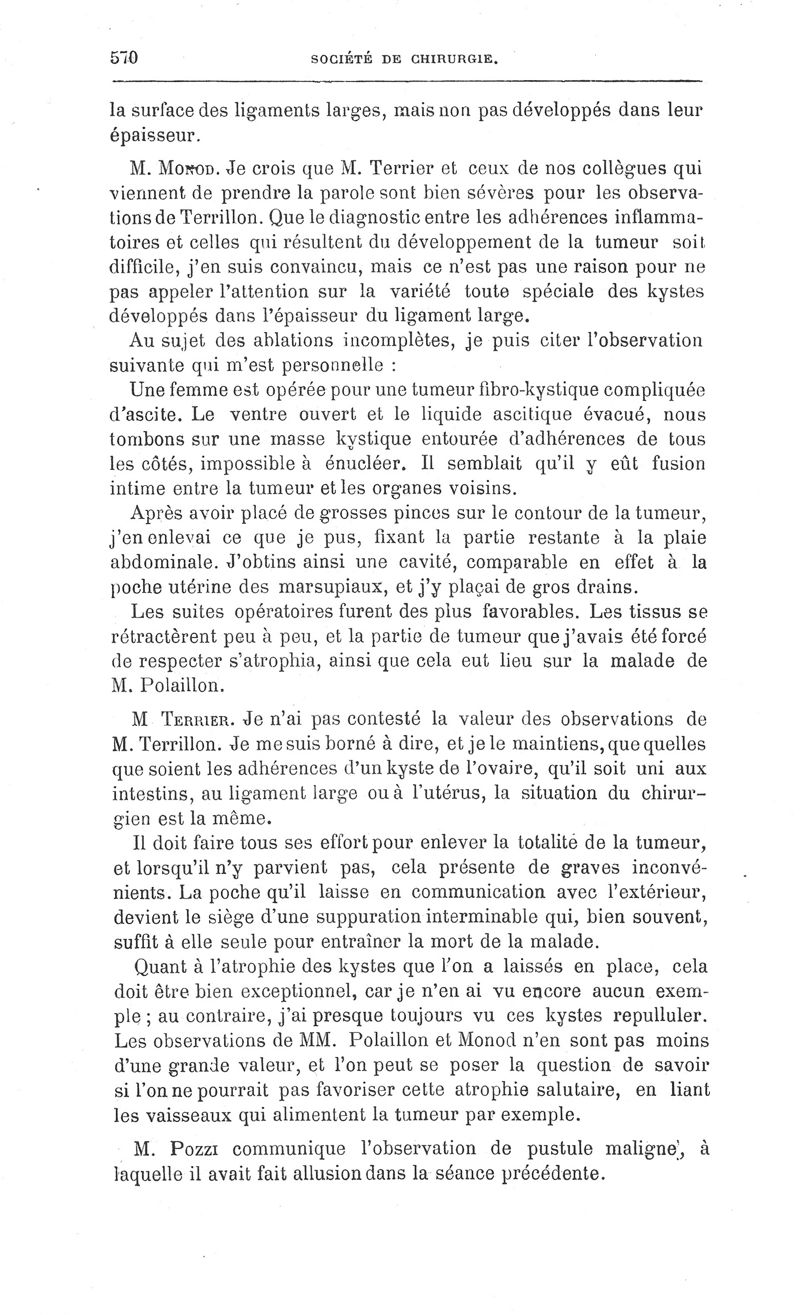 570 SOCIÉTÉ DE CHIRURGIE.

la surface des ligaments larges, mais non pas développés dans leur épaisseur.

M. Monod. Je crois que M. Terrier et ceux de nos collègues qui viennent de prendre la parole sont bien sévères pour les observations de Terrillon. Que le diagnostic entre les adhérences inflammatoires et celles qui résultent du développement de la tumeur soit difficile, j'en suis convaincu, mais ce n'est pas une raison pour ne pas appeler l'attention sur la variété toute spéciale des kystes développés dans l'épaisseur du ligament large.

Au sujet des ablations incomplètes, je puis citer l'observation suivante qui m'est personnelle :

Une femme est opérée pour une tumeur fibro-kystique compliquée d'ascite. Le ventre ouvert et le liquide ascitique évacué, nous tombons sur une masse kystique entourée d'adhérences de tous les côtés, impossible à énucléer. Il semblait qu'il y eût fusion intime entre la tumeur et les organes voisins.

Après avoir placé de grosses pinces sur le contour de la tumeur, j'en enlevai ce que je pus, fixant la partie restante à la plaie abdominale. J'obtins ainsi une cavité, comparable en effet à la poche utérine des marsupiaux, et j'y plaçai de gros drains.

Les suites opératoires furent des plus favorables. Les tissus se rétractèrent peu à peu, et la partie de tumeur que j'avais été forcé de respecter s'atrophia, ainsi que cela eut lieu sur la malade de M. Polaillon.

M Terrier. Je n'ai pas contesté la valeur des observations de M. Terrillon. Je me suis borné à dire, et je le maintiens, que quelles que soient les adhérences d'un kyste de l'ovaire, qu'il soit uni aux intestins, au ligament large ou à l'utérus, la situation du chirurgien est la même.

Il doit faire tous ses effort pour enlever la totalité de la tumeur, et lorsqu'il n'y parvient pas, cela présente de graves inconvénients. La poche qu'il laisse en communication avec l'extérieur, devient le siège d'une suppuration interminable qui, bien souvent, suffit à elle seule pour entraîner la mort de la malade.

Quant à l'atrophie des kystes que l'on a laissés en place, cela doit être bien exceptionnel, car je n'en ai vu encore aucun exemple ; au contraire, j'ai presque toujours vu ces kystes repulluler. Les observations de MM. Polaillon et Monod n'en sont pas moins d'une grande valeur, et l'on peut se poser la question de savoir si l'on ne pourrait pas favoriser cette atrophie salutaire, en liant les vaisseaux qui alimentent la tumeur par exemple.

M. Pozzi communique l'observation de pustule maligne, à laquelle il avait fait allusion dans la séance précédente.